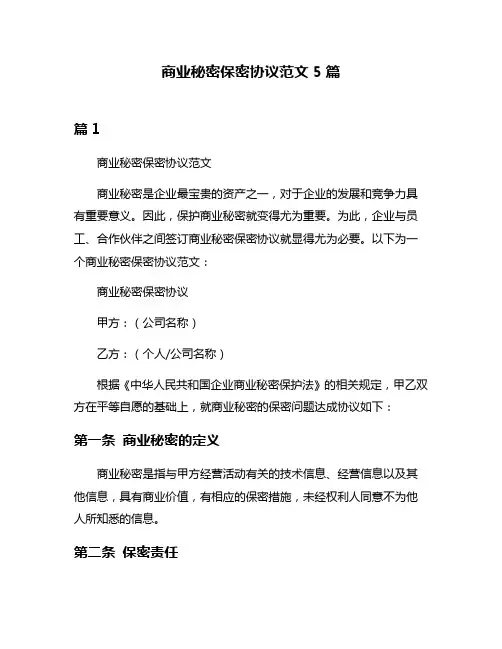 商业秘密保密协议范文 5 篇

篇 1

商业秘密保密协议范文

商业秘密是企业最宝贵的资产之一，对于企业的发展和竞争力具有重要意义。因此，保护商业秘密就变得尤为重要。为此，企业与员工、合作伙伴之间签订商业秘密保密协议就显得尤为必要。以下为一个商业秘密保密协议范文：

商业秘密保密协议

甲方：（公司名称）

乙方：（个人/公司名称）

根据《中华人民共和国企业商业秘密保护法》的相关规定，甲乙双方在平等自愿的基础上，就商业秘密的保密问题达成协议如下：

第一条 商业秘密的定义

商业秘密是指与甲方经营活动有关的技术信息、经营信息以及其他信息，具有商业价值，有相应的保密措施，未经权利人同意不为他人所知悉的信息。

第二条 保密责任